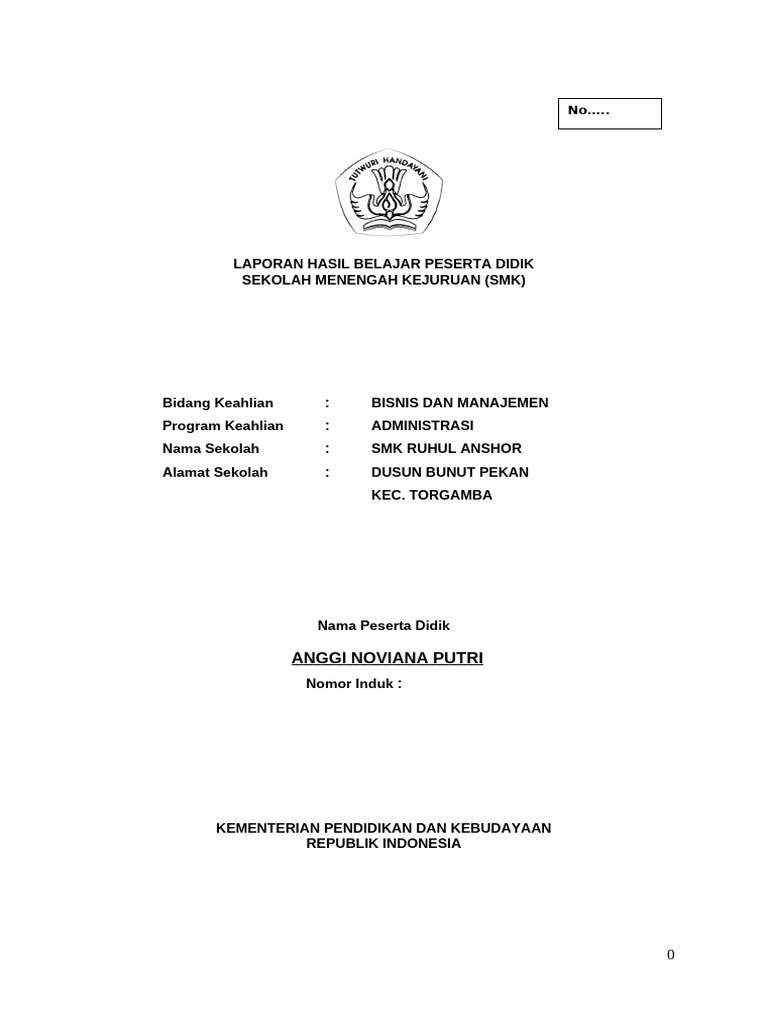 No.....

TUTWURI HANDAYANI

LAPORAN HASIL BELAJAR PESERTA DIDIK
SEKOLAH MENENGAH KEJURUAN (SMK)

Bidang Keahlian : BISNIS DAN MANAJEMEN
Program Keahlian : ADMINISTRASI
Nama Sekolah : SMK RUHUL ANSHOR
Alamat Sekolah : DUSUN BUNUT PEKAN
KEC. TORGAMBA

Nama Peserta Didik

ANGGI NOVIANA PUTRI

Nomor Induk :

KEMENTERIAN PENDIDIKAN DAN KEBUDAYAAN
REPUBLIK INDONESIA

0